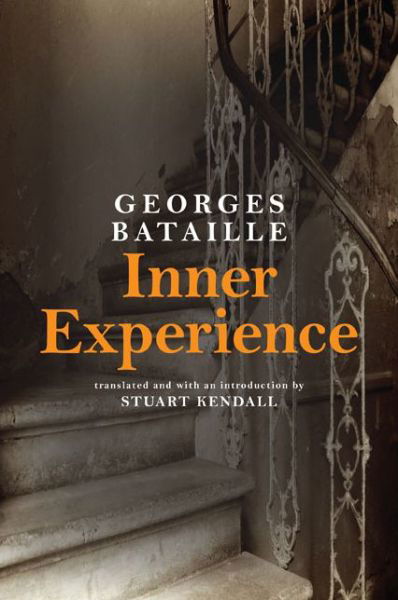 GEORGES
BATAILLE
Inner
Experience

translated and with an introduction by
STUART KENDALL